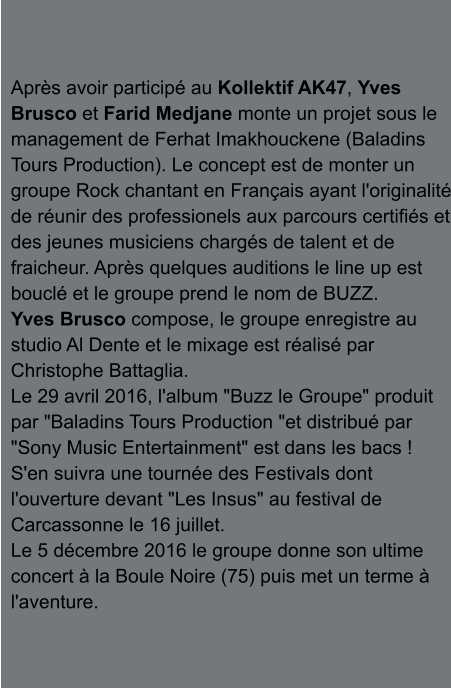 Après avoir participé au Kollektif AK47, Yves Brusco et Farid Medjane monte un projet sous le management de Ferhat Imakhouckene (Baladins Tours Production). Le concept est de monter un groupe Rock chantant en Français ayant l'originalité de réunir des professionels aux parcours certifiés et des jeunes musiciens chargés de talent et de fraicheur. Après quelques auditions le line up est bouclé et le groupe prend le nom de BUZZ.
Yves Brusco compose, le groupe enregistre au studio Al Dente et le mixage est réalisé par Christophe Battaglia.
Le 29 avril 2016, l'album "Buzz le Groupe" produit par "Baladins Tours Production "et distribué par "Sony Music Entertainment" est dans les bacs !
S'en suivra une tournée des Festivals dont l'ouverture devant "Les Insus" au festival de Carcassonne le 16 juillet.
Le 5 décembre 2016 le groupe donne son ultime concert à la Boule Noire (75) puis met un terme à l'aventure.